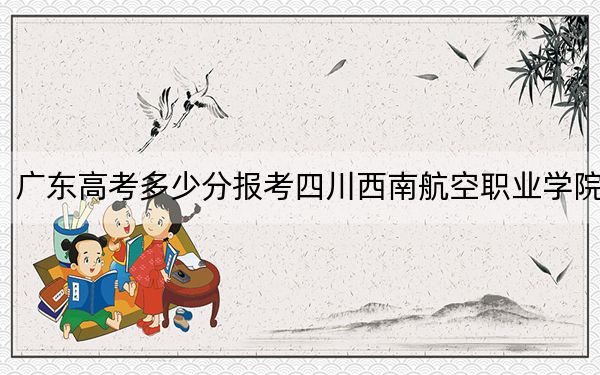 广东高考多少分报考四川西南航空职业学院